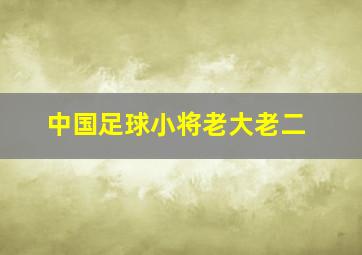 中国足球小将老大老二